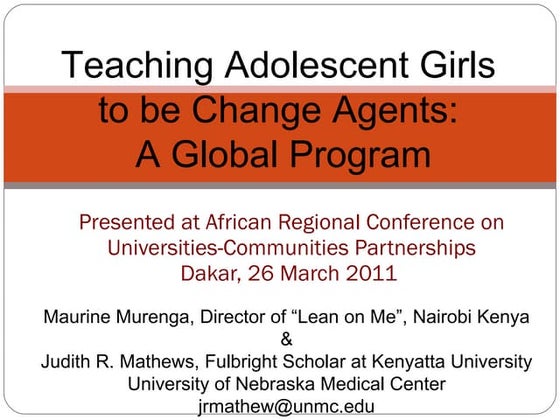 Teaching Adolescent Girls to be Change Agents: A Global Program

Presented at African Regional Conference on Universities-Communities Partnerships
Dakar, 26 March 2011

Maurine Murenga, Director of “Lean on Me”, Nairobi Kenya
&
Judith R. Mathews, Fulbright Scholar at Kenyatta University
University of Nebraska Medical Center
jrmathew@unmc.edu